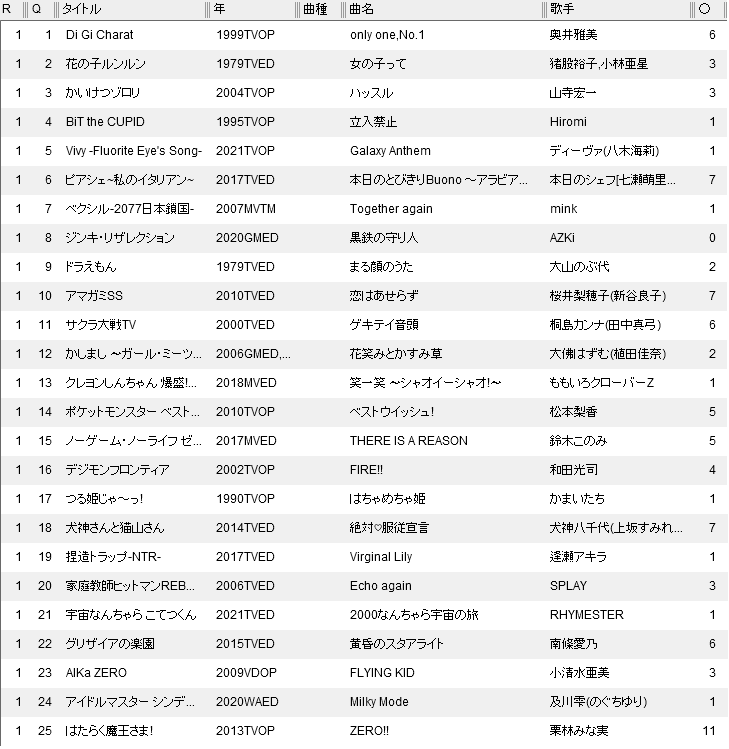 | R | Q | タイトル | 年 | 曲種 | 曲名 | 歌手 | ○ |
|---|---|---|---|---|---|---|---|
| 1 | 1 | Di Gi Charat | 1999TVOP | | only one,No.1 | 奥井雅美 | 6 |
| 1 | 2 | 花の子ルンルン | 1979TVED | | 女の子って | 猪股裕子,小林亜星 | 3 |
| 1 | 3 | かいけつゾロリ | 2004TVOP | | ハッスル | 山寺宏一 | 3 |
| 1 | 4 | BiT the CUPID | 1995TVOP | | 立入禁止 | Hiromi | 1 |
| 1 | 5 | Vivy -Fluorite Eye's Song- | 2021TVOP | | Galaxy Anthem | ディーヴァ(八木海莉) | 1 |
| 1 | 6 | ピアシェ~私のイタリアン~ | 2017TVED | | 本日のとびきりBuono ~アラビア... | 本日のシェフ[七瀬萌里... | 7 |
| 1 | 7 | ベクシル-2077日本鎖国- | 2007MVTM | | Together again | mink | 1 |
| 1 | 8 | ジンキ・リザレクション | 2020GMED | | 黒鉄の守り人 | AZKi | 0 |
| 1 | 9 | ドラえもん | 1979TVED | | まる顔のうた | 大山のぶ代 | 2 |
| 1 | 10 | アマガミSS | 2010TVED | | 恋はあせらず | 桜井梨穂子(新谷良子) | 7 |
| 1 | 11 | サクラ大戦TV | 2000TVED | | ゲキテイ音頭 | 桐島カンナ(田中真弓) | 6 |
| 1 | 12 | かしまし ~ガール・ミーツ... | 2006GMED,... | | 花笑みとかすみ草 | 大佛はずむ(植田佳奈) | 2 |
| 1 | 13 | クレヨンしんちゃん 爆盛!... | 2018MVED | | 笑一笑 ~シャオイーシャオ!~ | ももいろクローバーZ | 1 |
| 1 | 14 | ポケットモンスター ベスト... | 2010TVOP | | ベストウイッシュ! | 松本梨香 | 5 |
| 1 | 15 | ノーゲーム・ノーライフ ゼ... | 2017MVED | | THERE IS A REASON | 鈴木このみ | 5 |
| 1 | 16 | デジモンフロンティア | 2002TVOP | | FIRE!! | 和田光司 | 4 |
| 1 | 17 | つる姫じゃ~っ! | 1990TVOP | | はちゃめちゃ姫 | かまいたち | 1 |
| 1 | 18 | 犬神さんと猫山さん | 2014TVED | | 絶対♡服従宣言 | 犬神八千代(上坂すみれ... | 7 |
| 1 | 19 | 捏造トラップ-NTR- | 2017TVED | | Virginal Lily | 逢瀬アキラ | 1 |
| 1 | 20 | 家庭教師ヒットマンREB... | 2006TVED | | Echo again | SPLAY | 3 |
| 1 | 21 | 宇宙なんちゃら こてつくん | 2021TVED | | 2000なんちゃら宇宙の旅 | RHYMESTER | 1 |
| 1 | 22 | グリザイアの楽園 | 2015TVED | | 黄昏のスタアライト | 南條愛乃 | 6 |
| 1 | 23 | AIKa ZERO | 2009VDOP | | FLYING KID | 小清水亜美 | 3 |
| 1 | 24 | アイドルマスター シンデ... | 2020WAED | | Milky Mode | 及川雫(のぐちゆり) | 1 |
| 1 | 25 | はたらく魔王さま! | 2013TVOP | | ZERO!! | 栗林みな実 | 11 |